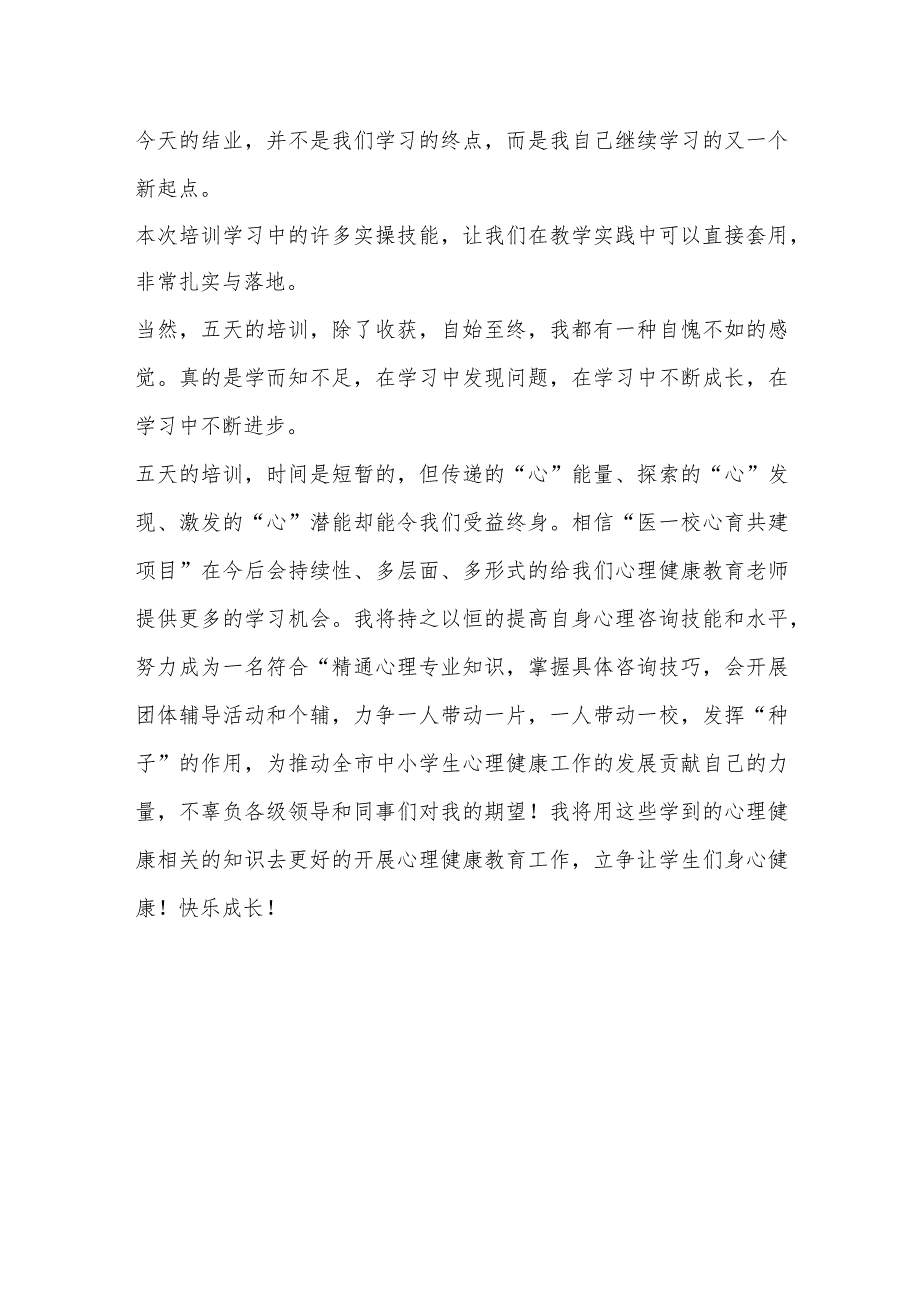 今天的结业，并不是我们学习的终点，而是我自己继续学习的又一个新起点。

本次培训学习中的许多实操技能，让我们在教学实践中可以直接套用，非常扎实与落地。

当然，五天的培训，除了收获，自始至终，我都有一种自愧不如的感觉。真的是学而知不足，在学习中发现问题，在学习中不断成长，在学习中不断进步。

五天的培训，时间是短暂的，但传递的“心”能量、探索的“心”发现、激发的“心”潜能却能令我们受益终身。相信“医一校心育共建项目”在今后会持续性、多层面、多形式的给我们心理健康教育老师提供更多的学习机会。我将持之以恒的提高自身心理咨询技能和水平，努力成为一名符合“精通心理专业知识，掌握具体咨询技巧，会开展团体辅导活动和个辅，力争一人带动一片，一人带动一校，发挥“种子”的作用，为推动全市中小学生心理健康工作的发展贡献自己的力量，不辜负各级领导和同事们对我的期望！我将用这些学到的心理健康相关的知识去更好的开展心理健康教育工作，立争让学生们身心健康！快乐成长！